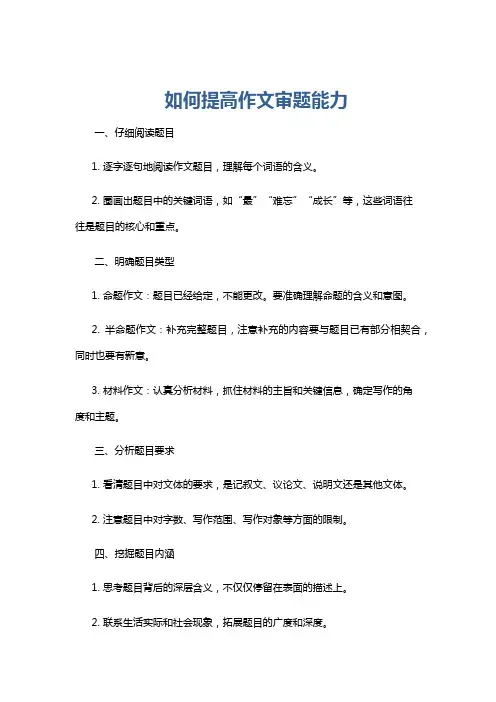 如何提高作文审题能力

一、仔细阅读题目

1. 逐字逐句地阅读作文题目，理解每个词语的含义。

2. 圈画出题目中的关键词语，如“最”“难忘”“成长”等，这些词语往往是题目的核心和重点。

二、明确题目类型

1. 命题作文：题目已经给定，不能更改。要准确理解命题的含义和意图。

2. 半命题作文：补充完整题目，注意补充的内容要与题目已有部分相契合，同时也要有新意。

3. 材料作文：认真分析材料，抓住材料的主旨和关键信息，确定写作的角度和主题。

三、分析题目要求

1. 看清题目中对文体的要求，是记叙文、议论文、说明文还是其他文体。

2. 注意题目中对字数、写作范围、写作对象等方面的限制。

四、挖掘题目内涵

1. 思考题目背后的深层含义，不仅仅停留在表面的描述上。

2. 联系生活实际和社会现象，拓展题目的广度和深度。